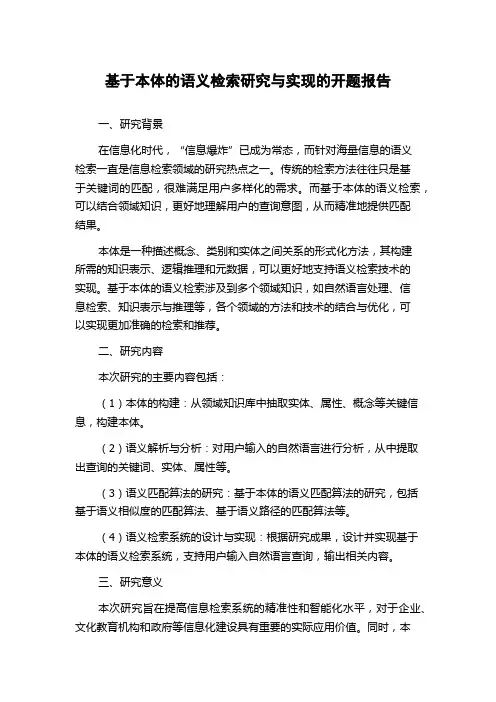 基于本体的语义检索研究与实现的开题报告

一、研究背景

在信息化时代，“信息爆炸”已成为常态，而针对海量信息的语义检索一直是信息检索领域的研究热点之一。传统的检索方法往往只是基于关键词的匹配，很难满足用户多样化的需求。而基于本体的语义检索，可以结合领域知识，更好地理解用户的查询意图，从而精准地提供匹配结果。

本体是一种描述概念、类别和实体之间关系的形式化方法，其构建所需的知识表示、逻辑推理和元数据，可以更好地支持语义检索技术的实现。基于本体的语义检索涉及到多个领域知识，如自然语言处理、信息检索、知识表示与推理等，各个领域的方法和技术的结合与优化，可以实现更加准确的检索和推荐。

二、研究内容

本次研究的主要内容包括：

（1）本体的构建：从领域知识库中抽取实体、属性、概念等关键信息，构建本体。

（2）语义解析与分析：对用户输入的自然语言进行分析，从中提取出查询的关键词、实体、属性等。

（3）语义匹配算法的研究：基于本体的语义匹配算法的研究，包括基于语义相似度的匹配算法、基于语义路径的匹配算法等。

（4）语义检索系统的设计与实现：根据研究成果，设计并实现基于本体的语义检索系统，支持用户输入自然语言查询，输出相关内容。

三、研究意义

本次研究旨在提高信息检索系统的精准性和智能化水平，对于企业、文化教育机构和政府等信息化建设具有重要的实际应用价值。同时，本